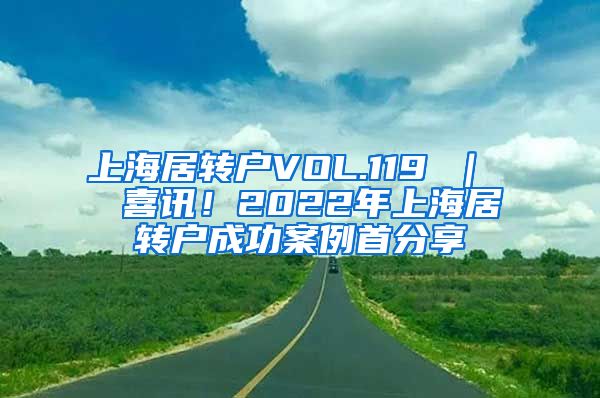 上海居转户VOL.119 ｜ 喜讯！2022年上海居转户成功案例首分享